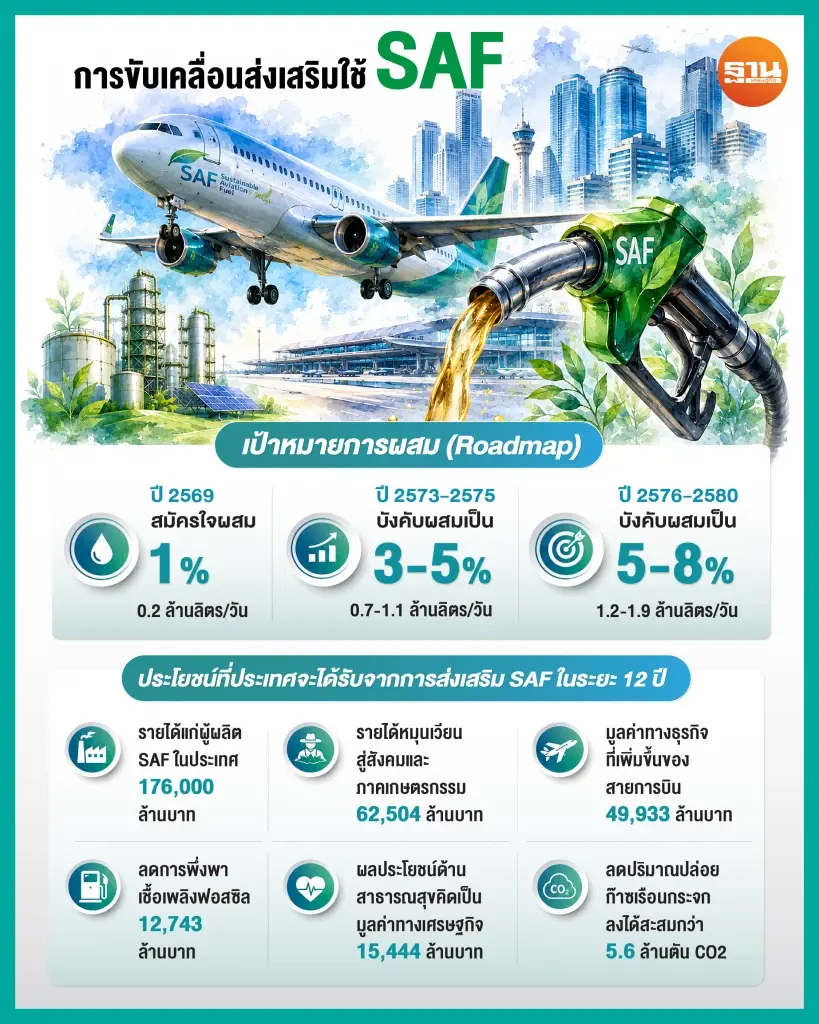 การขับเคลื่อนส่งเสริมใช้ SAF

ฐาน

SAF Sustainable Aviation Fuel

SAF

เป้าหมายการผสม (Roadmap)

ปี 2569
สมัครใจผสม
1%
0.2 ล้านลิตร/วัน

ปี 2573-2575
บังคับผสมเป็น
3-5%
0.7-1.1 ล้านลิตร/วัน

ปี 2576-2580
บังคับผสมเป็น
5-8%
1.2-1.9 ล้านลิตร/วัน

ประโยชน์ที่ประเทศจะได้รับจากการส่งเสริม SAF ในระยะ 12 ปี

รายได้แก่ผู้ผลิต SAF ในประเทศ 176,000 ล้านบาท

รายได้หมุนเวียนสู่สังคมและภาคเกษตรกรรม 62,504 ล้านบาท

มูลค่าทางธุรกิจที่เพิ่มขึ้นของสายการบิน 49,933 ล้านบาท

ลดการพึ่งพาเชื้อเพลิงฟอสซิล 12,743 ล้านบาท

ผลประโยชน์ด้านสาธารณสุขคิดเป็นมูลค่าทางเศรษฐกิจ 15,444 ล้านบาท

$CO_2$

ลดปริมาณปล่อยก๊าซเรือนกระจกลงได้สะสมกว่า 5.6 ล้านตัน CO2